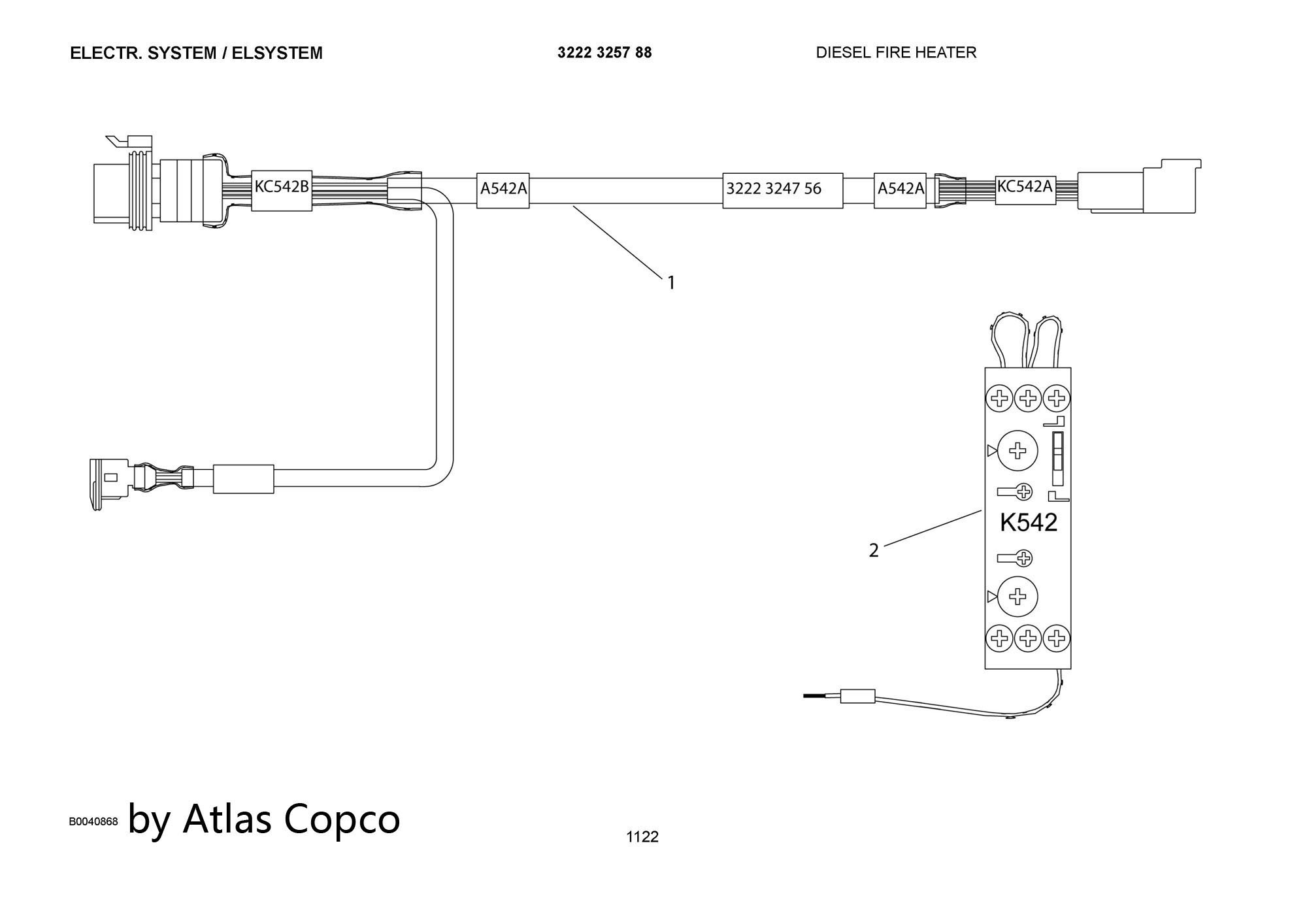 ELECTR. SYSTEM / ELSYSTEM

3222 3257 88

DIESEL FIRE HEATER

KC542B

A542A

3222 3247 56

A542A

KC542A

1

K542

2

B0040868 by Atlas Copco

1122